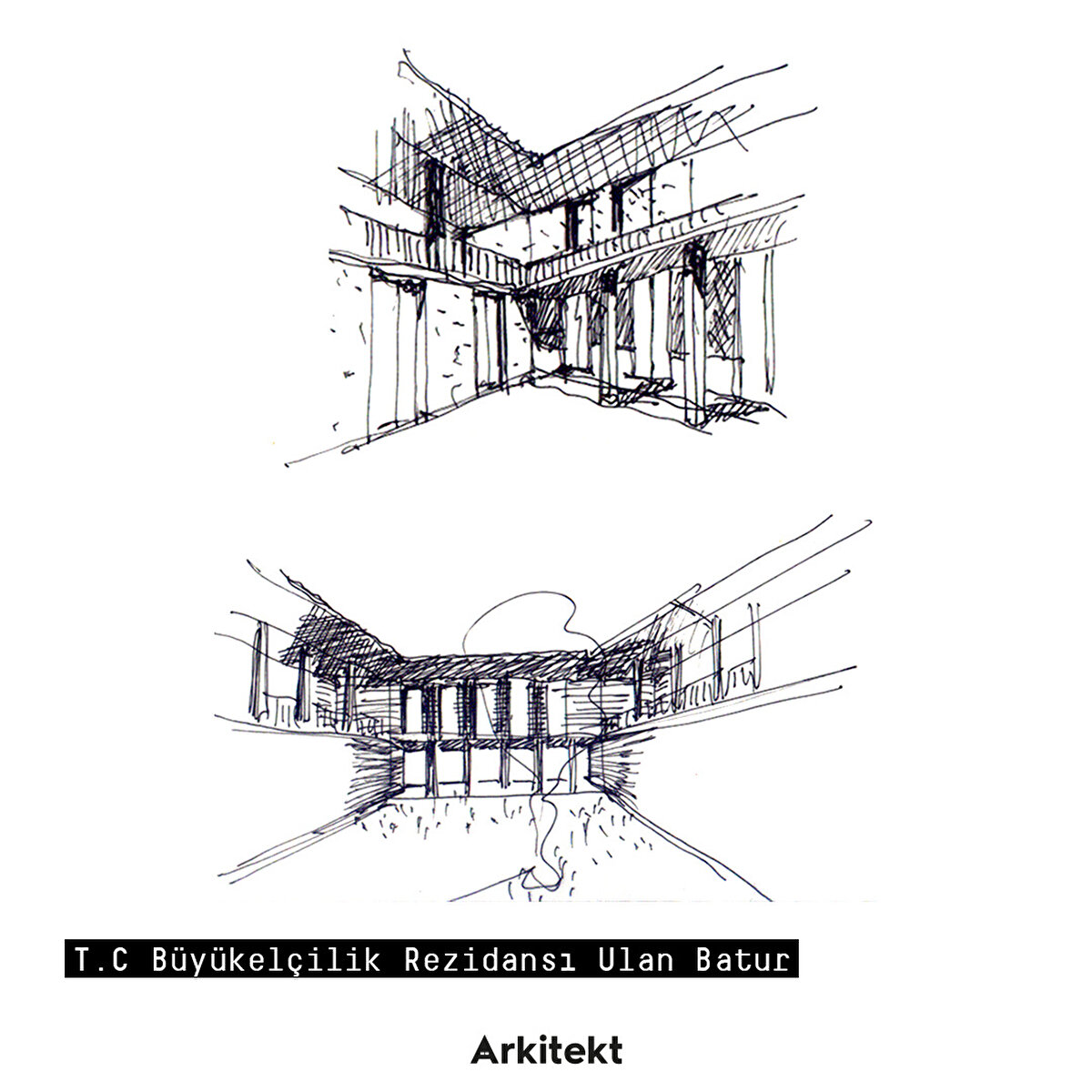 T.C Büyükelçilik Rezidansı Ulan Batur

Arkitekt